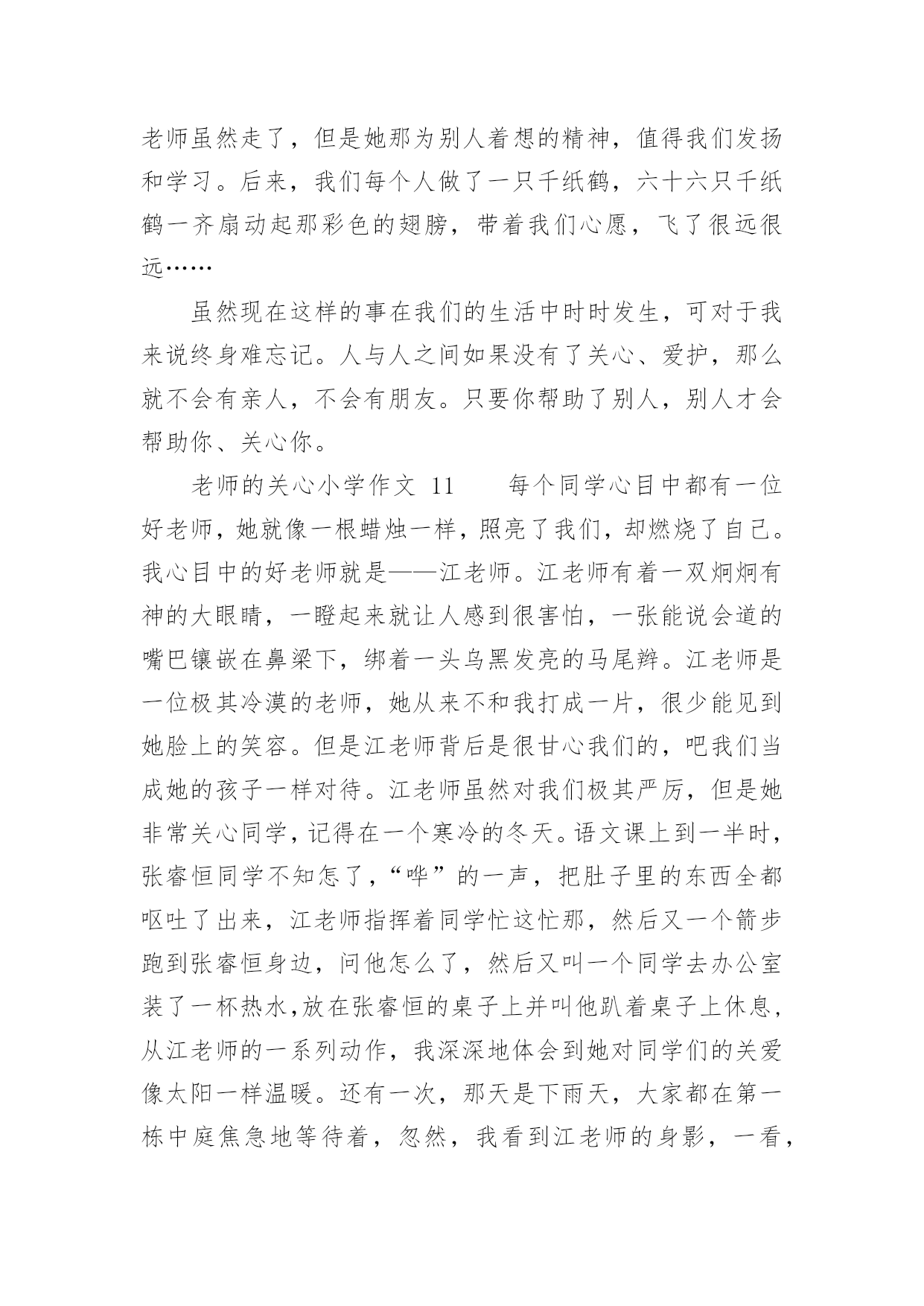 老师虽然走了，但是她那为别人着想的精神，值得我们发扬和学习。后来，我们每个人做了一只千纸鹤，六十六只千纸鹤一齐扇动起那彩色的翅膀，带着我们心愿，飞了很远很远……

虽然现在这样的事在我们的生活中时时发生，可对于我来说终身难忘记。人与人之间如果没有了关心、爱护，那么就不会有亲人，不会有朋友。只要你帮助了别人，别人才会帮助你、关心你。

老师的关心小学作文 11　　每个同学心目中都有一位好老师，她就像一根蜡烛一样，照亮了我们，却燃烧了自己。我心目中的好老师就是——江老师。江老师有着一双炯炯有神的大眼睛，一瞪起来就让人感到很害怕，一张能说会道的嘴巴镶嵌在鼻梁下，绑着一头乌黑发亮的马尾辫。江老师是一位极其冷漠的老师，她从来不和我打成一片，很少能见到她脸上的笑容。但是江老师背后是很甘心我们的，吧我们当成她的孩子一样对待。江老师虽然对我们极其严厉，但是她非常关心同学，记得在一个寒冷的冬天。语文课上到一半时，张睿恒同学不知怎了，“哗”的一声，把肚子里的东西全都呕吐了出来，江老师指挥着同学忙这忙那，然后又一个箭步跑到张睿恒身边，问他怎么了，然后又叫一个同学去办公室装了一杯热水,放在张睿恒的桌子上并叫他趴着桌子上休息，从江老师的一系列动作，我深深地体会到她对同学们的关爱像太阳一样温暖。还有一次，那天是下雨天，大家都在第一栋中庭焦急地等待着，忽然，我看到江老师的身影，一看，